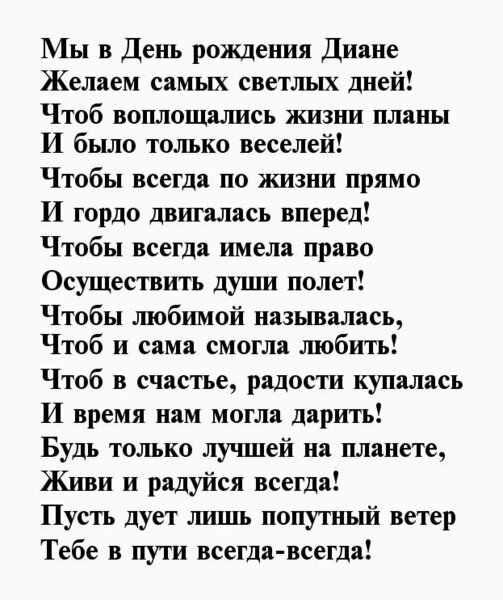 Мы в День рождения Диане
Желаем самых светлых дней!
Чтоб воплощались жизни планы
И было только веселей!
Чтобы всегда по жизни прямо
И гордо двигалась вперед!
Чтобы всегда имела право
Осуществить души полет!
Чтобы любимой называлась,
Чтоб и сама смогла любить!
Чтоб в счастье, радости купалась
И время нам могла дарить!
Будь только лучшей на планете,
Живи и радуйся всегда!
Пусть дует лишь попутный ветер
Тебе в пути всегда-всегда!